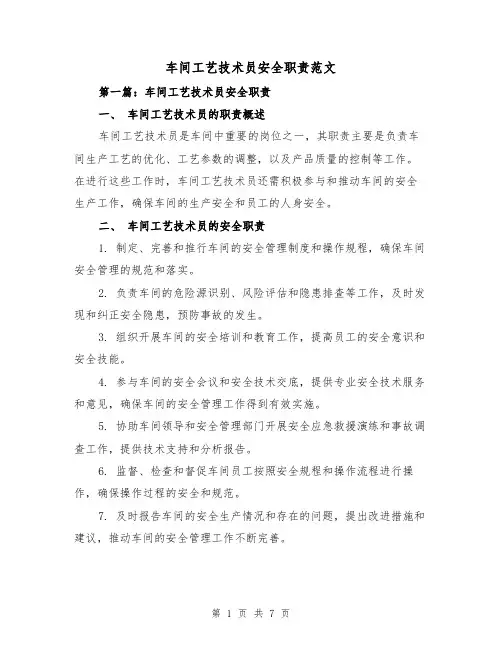 车间工艺技术员安全职责范文

第一篇：车间工艺技术员安全职责

一、 车间工艺技术员的职责概述

车间工艺技术员是车间中重要的岗位之一，其职责主要是负责车间生产工艺的优化、工艺参数的调整，以及产品质量的控制等工作。在进行这些工作时，车间工艺技术员还需积极参与和推动车间的安全生产工作，确保车间的生产安全和员工的人身安全。

二、 车间工艺技术员的安全职责

1. 制定、完善和推行车间的安全管理制度和操作规程，确保车间安全管理的规范和落实。

2. 负责车间的危险源识别、风险评估和隐患排查等工作，及时发现和纠正安全隐患，预防事故的发生。

3. 组织开展车间的安全培训和教育工作，提高员工的安全意识和安全技能。

4. 参与车间的安全会议和安全技术交底，提供专业安全技术服务和意见，确保车间的安全管理工作得到有效实施。

5. 协助车间领导和安全管理部门开展安全应急救援演练和事故调查工作，提供技术支持和分析报告。

6. 监督、检查和督促车间员工按照安全规程和操作流程进行操作，确保操作过程的安全和规范。

7. 及时报告车间的安全生产情况和存在的问题，提出改进措施和建议，推动车间的安全管理工作不断完善。

第 1 页 共 7 页